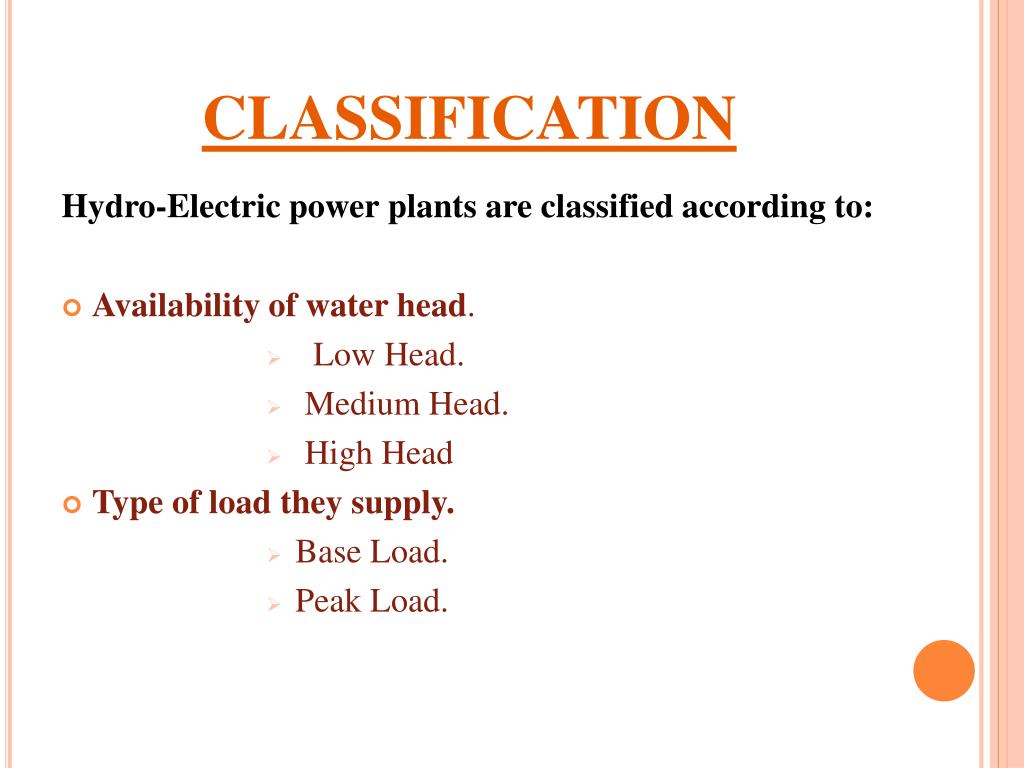 CLASSIFICATION

Hydro-Electric power plants are classified according to:

• Availability of water head.

➢ Low Head.

➢ Medium Head.

➢ High Head

• Type of load they supply.

➢ Base Load.

➢ Peak Load.